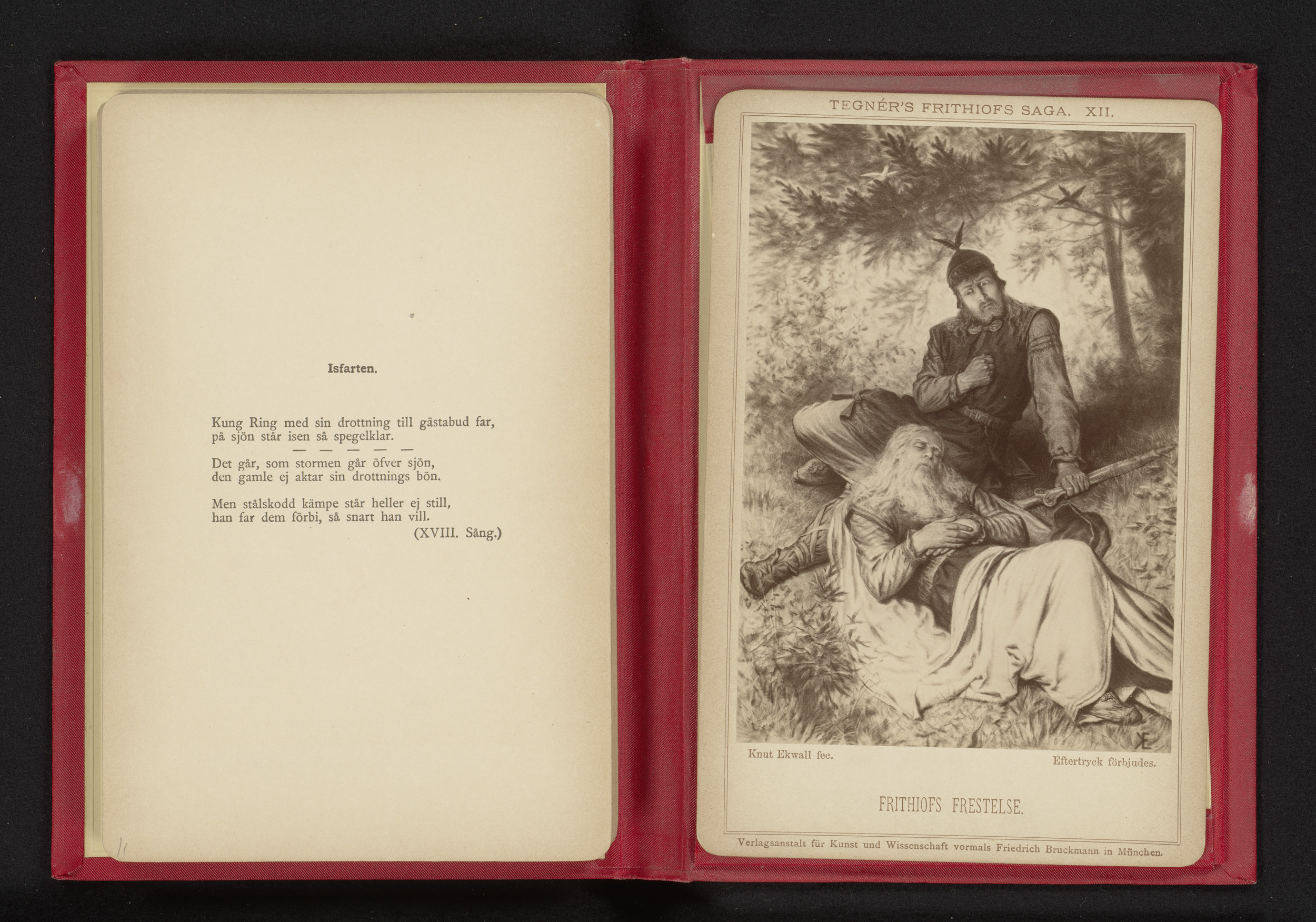 Isfarten.

Kung Ring med sin drottning till gästabud far,
på sjön står isen så spegelklar.
— — — — —
Det går, som stormen går öfver sjön,
den gamle ej aktar sin drottnings bön.

Men stålskodd kämpe står heller ej still,
han far dem förbi, så snart han vill.
(XVIII. Sång.)

11

TEGNÉR'S FRITHIOFS SAGA. XII.

Knut Ekwall fec.

Eftertryck förbjudes.

FRITHIOFS FRESTELSE.

Verlagsanstalt für Kunst und Wissenschaft vormals Friedrich Bruckmann in München.